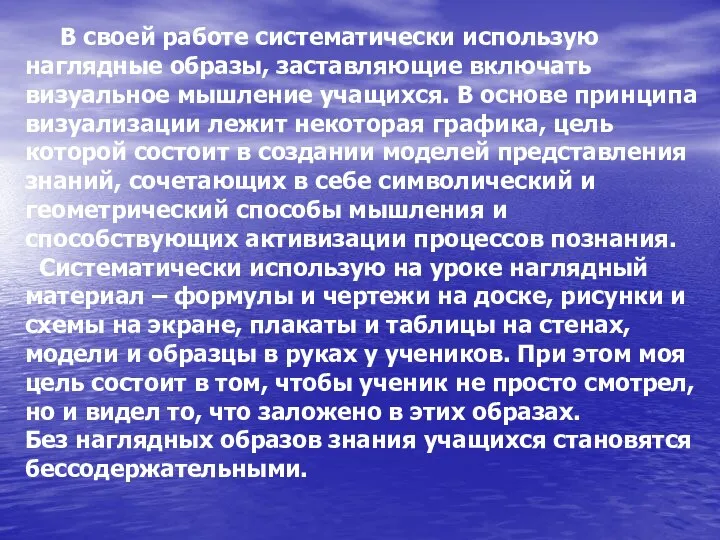 В своей работе систематически использую наглядные образы, заставляющие включать визуальное мышление учащихся. В основе принципа визуализации лежит некоторая графика, цель которой состоит в создании моделей представления знаний, сочетающих в себе символический и геометрический способы мышления и способствующих активизации процессов познания.

Систематически использую на уроке наглядный материал – формулы и чертежи на доске, рисунки и схемы на экране, плакаты и таблицы на стенах, модели и образцы в руках у учеников. При этом моя цель состоит в том, чтобы ученик не просто смотрел, но и видел то, что заложено в этих образах.
Без наглядных образов знания учащихся становятся бессодержательными.